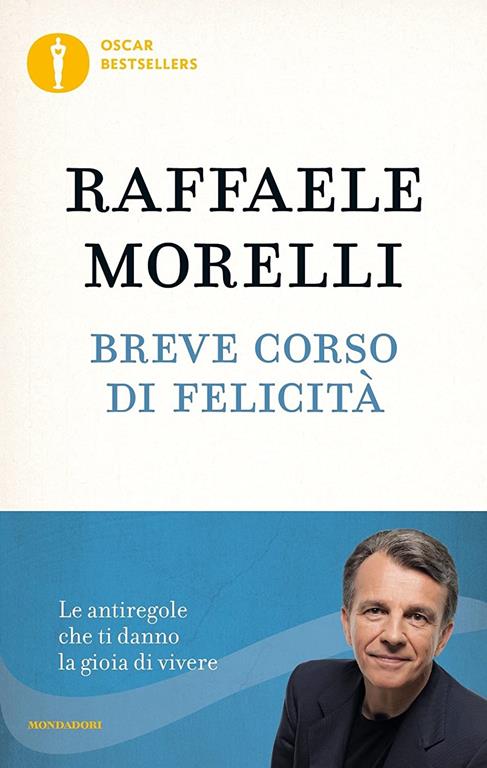 OSCAR
BESTSELLERS

RAFFAELE
MORELLI

BREVE CORSO
DI FELICITÀ

Le antiregole
che ti danno
la gioia di vivere

MONDADORI